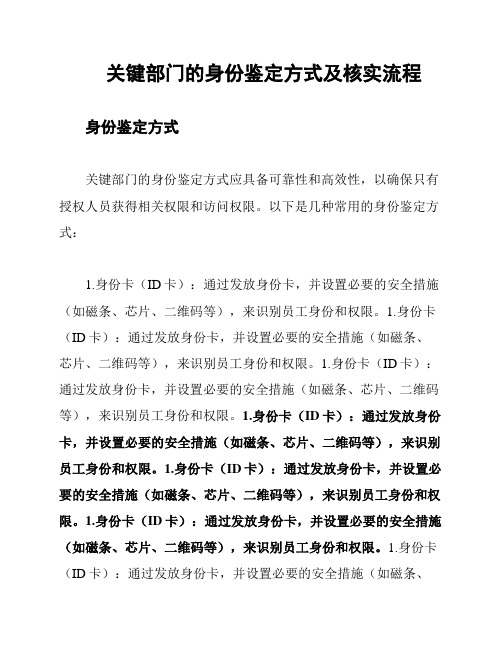 关键部门的身份鉴定方式及核实流程

身份鉴定方式

关键部门的身份鉴定方式应具备可靠性和高效性，以确保只有授权人员获得相关权限和访问权限。以下是几种常用的身份鉴定方式：

1.身份卡（ID卡）：通过发放身份卡，并设置必要的安全措施（如磁条、芯片、二维码等），来识别员工身份和权限。1.身份卡（ID卡）：通过发放身份卡，并设置必要的安全措施（如磁条、芯片、二维码等），来识别员工身份和权限。1.身份卡（ID卡）：通过发放身份卡，并设置必要的安全措施（如磁条、芯片、二维码等），来识别员工身份和权限。1.身份卡（ID卡）：通过发放身份卡，并设置必要的安全措施（如磁条、芯片、二维码等），来识别员工身份和权限。1.身份卡（ID卡）：通过发放身份卡，并设置必要的安全措施（如磁条、芯片、二维码等），来识别员工身份和权限。1.身份卡（ID卡）：通过发放身份卡，并设置必要的安全措施（如磁条、芯片、二维码等），来识别员工身份和权限。1.身份卡（ID卡）：通过发放身份卡，并设置必要的安全措施（如磁条、